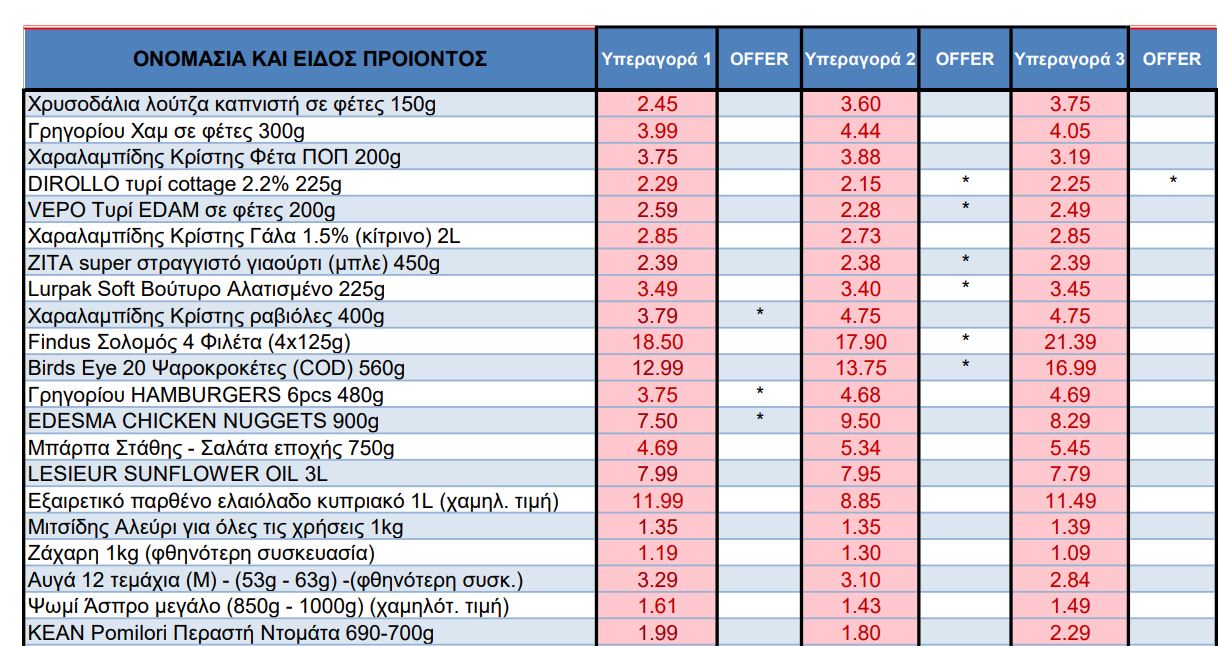 | ΟΝΟΜΑΣΙΑ ΚΑΙ ΕΙΔΟΣ ΠΡΟΙΟΝΤΟΣ | Υπεραγορά 1 | OFFER | Υπεραγορά 2 | OFFER | Υπεραγορά 3 | OFFER |
|---|---|---|---|---|---|---|
| Χρυσοδάλια λούτζα καπνιστή σε φέτες 150g | 2.45 | | 3.60 | | 3.75 | |
| Γρηγορίου Χαμ σε φέτες 300g | 3.99 | | 4.44 | | 4.05 | |
| Χαραλαμπίδης Κρίστης Φέτα ΠΟΠ 200g | 3.75 | | 3.88 | | 3.19 | |
| DIROLLO τυρί cottage 2.2% 225g | 2.29 | | 2.15 | * | 2.25 | * |
| VEPO Τυρί EDAM σε φέτες 200g | 2.59 | | 2.28 | * | 2.49 | |
| Χαραλαμπίδης Κρίστης Γάλα 1.5% (κίτρινο) 2L | 2.85 | | 2.73 | | 2.85 | |
| ZITA super στραγγιστό γιαούρτι (μπλε) 450g | 2.39 | | 2.38 | * | 2.39 | |
| Lurpak Soft Βούτυρο Αλατισμένο 225g | 3.49 | | 3.40 | * | 3.45 | |
| Χαραλαμπίδης Κρίστης ραβιόλες 400g | 3.79 | * | 4.75 | | 4.75 | |
| Findus Σολομός 4 Φιλέτα (4x125g) | 18.50 | | 17.90 | * | 21.39 | |
| Birds Eye 20 Ψαροκροκέτες (COD) 560g | 12.99 | | 13.75 | * | 16.99 | |
| Γρηγορίου HAMBURGERS 6pcs 480g | 3.75 | * | 4.68 | | 4.69 | |
| EDESMA CHICKEN NUGGETS 900g | 7.50 | * | 9.50 | | 8.29 | |
| Μπάρπα Στάθης - Σαλάτα εποχής 750g | 4.69 | | 5.34 | | 5.45 | |
| LESIEUR SUNFLOWER OIL 3L | 7.99 | | 7.95 | | 7.79 | |
| Εξαιρετικό παρθένο ελαιόλαδο κυπριακό 1L (χαμηλ. τιμή) | 11.99 | | 8.85 | | 11.49 | |
| Μιτσίδης Αλεύρι για όλες τις χρήσεις 1kg | 1.35 | | 1.35 | | 1.39 | |
| Ζάχαρη 1kg (φθηνότερη συσκευασία) | 1.19 | | 1.30 | | 1.09 | |
| Αυγά 12 τεμάχια (M) - (53g - 63g) -(φθηνότερη συσκ.) | 3.29 | | 3.10 | | 2.84 | |
| Ψωμί Άσπρο μεγάλο (850g - 1000g) (χαμηλότ. τιμή) | 1.61 | | 1.43 | | 1.49 | |
| KEAN Pomilori Περαστή Ντομάτα 690-700g | 1.99 | | 1.80 | | 2.29 | |